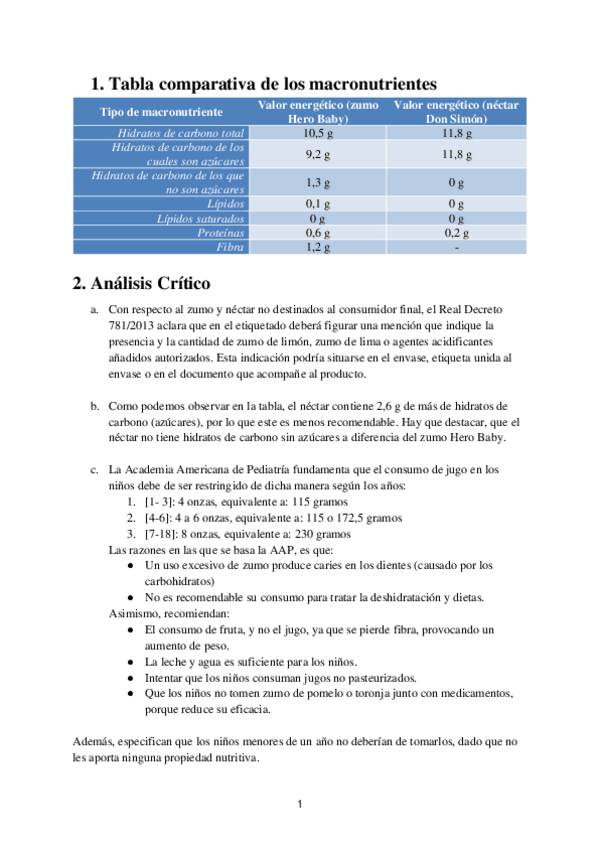 1. Tabla comparativa de los macronutrientes

| Tipo de macronutriente | Valor energético (zumo Hero Baby) | Valor energético (néctar Don Simón) |
|---|---|---|
| Hidratos de carbono total | 10,5 g | 11,8 g |
| Hidratos de carbono de los cuales son azúcares | 9,2 g | 11,8 g |
| Hidratos de carbono de los que no son azúcares | 1,3 g | 0 g |
| Lípidos | 0,1 g | 0 g |
| Lípidos saturados | 0 g | 0 g |
| Proteínas | 0,6 g | 0,2 g |
| Fibra | 1,2 g | - |

2. Análisis Crítico

a. Con respecto al zumo y néctar no destinados al consumidor final, el Real Decreto 781/2013 aclara que en el etiquetado deberá figurar una mención que indique la presencia y la cantidad de zumo de limón, zumo de lima o agentes acidificantes añadidos autorizados. Esta indicación podría situarse en el envase, etiqueta unida al envase o en el documento que acompañe al producto.

b. Como podemos observar en la tabla, el néctar contiene 2,6 g de más de hidratos de carbono (azúcares), por lo que este es menos recomendable. Hay que destacar, que el néctar no tiene hidratos de carbono sin azúcares a diferencia del zumo Hero Baby.

c. La Academia Americana de Pediatría fundamenta que el consumo de jugo en los niños debe de ser restringido de dicha manera según los años:
1. [1- 3]: 4 onzas, equivalente a: 115 gramos
2. [4-6]: 4 a 6 onzas, equivalente a: 115 o 172,5 gramos
3. [7-18]: 8 onzas, equivalente a: 230 gramos
Las razones en las que se basa la AAP, es que:
● Un uso excesivo de zumo produce caries en los dientes (causado por los carbohidratos)
● No es recomendable su consumo para tratar la deshidratación y dietas.
Asimismo, recomiendan:
● El consumo de fruta, y no el jugo, ya que se pierde fibra, provocando un aumento de peso.
● La leche y agua es suficiente para los niños.
● Intentar que los niños consuman jugos no pasteurizados.
● Que los niños no tomen zumo de pomelo o toronja junto con medicamentos, porque reduce su eficacia.

Además, especifican que los niños menores de un año no deberían de tomarlos, dado que no les aporta ninguna propiedad nutritiva.

1